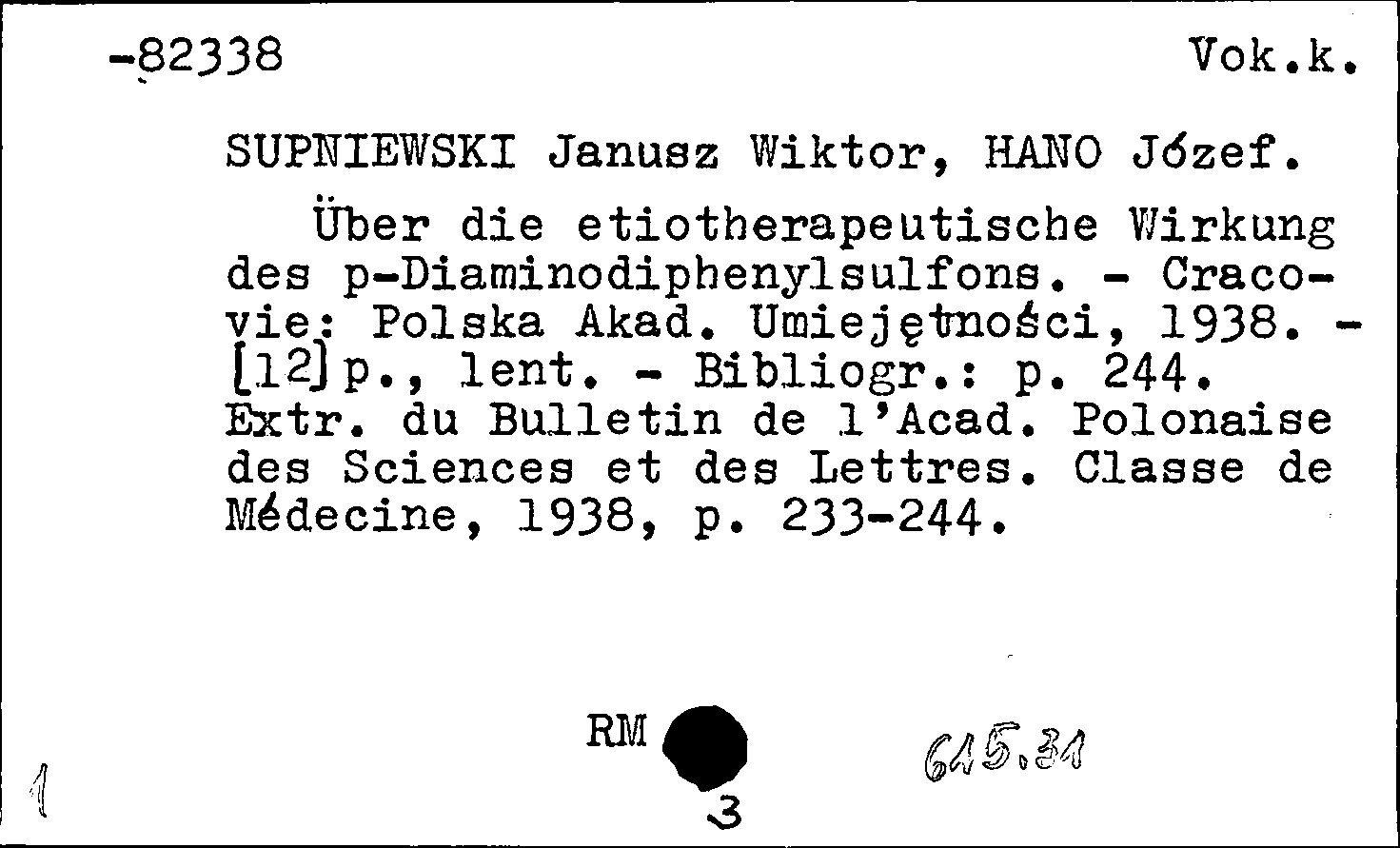 -82338 Vok.k.

SUPNIEWSKI Janusz Wiktor, HANO Józef.

Über die etiotherapeutische Wirkung des p-Diaminodiphenylsulfons. - Cracovie: Polska Akad. Umiejętności, 1938. - [12] p., lent. - Bibliogr.: p. 244. Extr. du Bulletin de l'Acad. Polonaise des Sciences et des Lettres. Classe de Médecine, 1938, p. 233-244.

RM
3
615.31
1